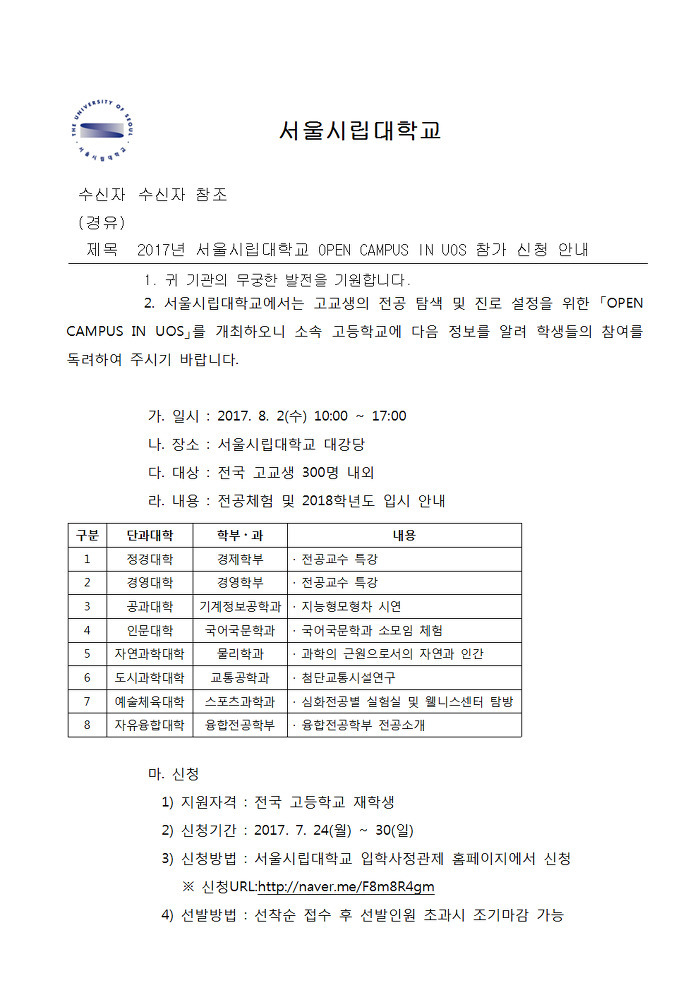 THE UNIVERSITY OF SEOUL
서울시립대학교

서울시립대학교

수신자 수신자 참조
(경유)
제목 2017년 서울시립대학교 OPEN CAMPUS IN UOS 참가 신청 안내

1. 귀 기관의 무궁한 발전을 기원합니다.

2. 서울시립대학교에서는 고교생의 전공 탐색 및 진로 설정을 위한 「OPEN CAMPUS IN UOS」를 개최하오니 소속 고등학교에 다음 정보를 알려 학생들의 참여를 독려하여 주시기 바랍니다.

가. 일시 : 2017. 8. 2(수) 10:00 ~ 17:00

나. 장소 : 서울시립대학교 대강당

다. 대상 : 전국 고교생 300명 내외

라. 내용 : 전공체험 및 2018학년도 입시 안내

| 구분 | 단과대학 | 학부·과 | 내용 |
|---|---|---|---|
| 1 | 정경대학 | 경제학부 | · 전공교수 특강 |
| 2 | 경영대학 | 경영학부 | · 전공교수 특강 |
| 3 | 공과대학 | 기계정보공학과 | · 지능형모형차 시연 |
| 4 | 인문대학 | 국어국문학과 | · 국어국문학과 소모임 체험 |
| 5 | 자연과학대학 | 물리학과 | · 과학의 근원으로서의 자연과 인간 |
| 6 | 도시과학대학 | 교통공학과 | · 첨단교통시설연구 |
| 7 | 예술체육대학 | 스포츠과학과 | · 심화전공별 실험실 및 웰니스센터 탐방 |
| 8 | 자유융합대학 | 융합전공학부 | · 융합전공학부 전공소개 |

마. 신청

1) 지원자격 : 전국 고등학교 재학생

2) 신청기간 : 2017. 7. 24(월) ~ 30(일)

3) 신청방법 : 서울시립대학교 입학사정관제 홈페이지에서 신청

※ 신청URL:http://naver.me/F8m8R4gm

4) 선발방법 : 선착순 접수 후 선발인원 초과시 조기마감 가능